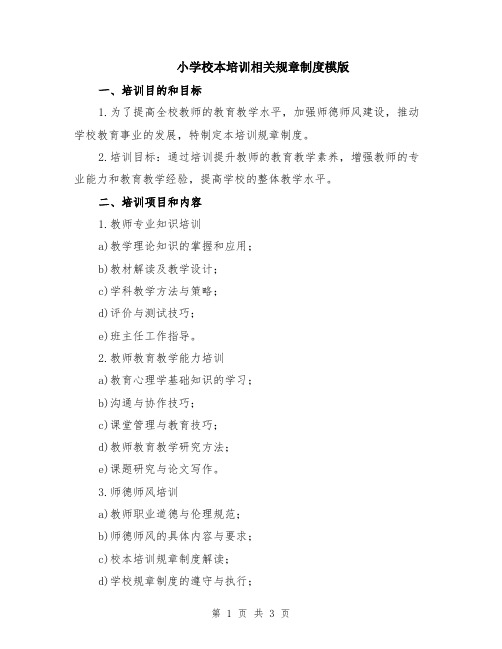 小学校本培训相关规章制度模版

一、培训目的和目标

1.为了提高全校教师的教育教学水平，加强师德师风建设，推动学校教育事业的发展，特制定本培训规章制度。

2.培训目标：通过培训提升教师的教育教学素养，增强教师的专业能力和教育教学经验，提高学校的整体教学水平。

二、培训项目和内容

1.教师专业知识培训

a)教学理论知识的掌握和应用；

b)教材解读及教学设计；

c)学科教学方法与策略；

d)评价与测试技巧；

e)班主任工作指导。

2.教师教育教学能力培训

a)教育心理学基础知识的学习；

b)沟通与协作技巧；

c)课堂管理与教育技巧；

d)教师教育教学研究方法；

e)课题研究与论文写作。

3.师德师风培训

a)教师职业道德与伦理规范；

b)师德师风的具体内容与要求；

c)校本培训规章制度解读；

d)学校规章制度的遵守与执行；

第 1 页 共 3 页